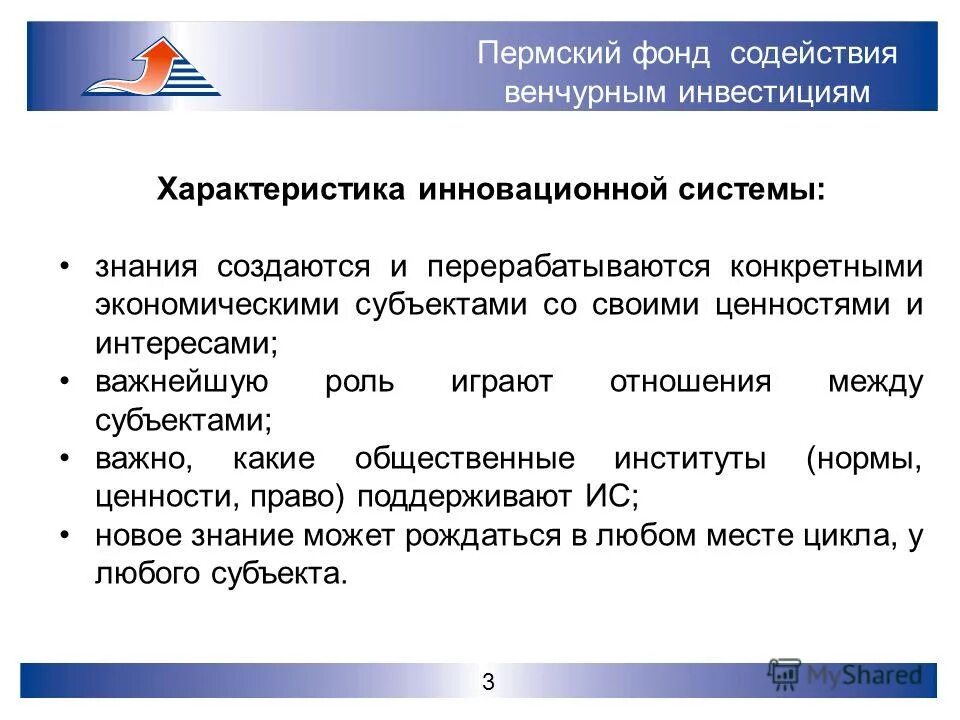 Пермский фонд содействия венчурным инвестициям

Характеристика инновационной системы:

• знания создаются и перерабатываются конкретными экономическими субъектами со своими ценностями и интересами;
• важнейшую роль играют отношения между субъектами;
• важно, какие общественные институты (нормы, ценности, право) поддерживают ИС;
• новое знание может рождаться в любом месте цикла, у любого субъекта.

3

MyShared